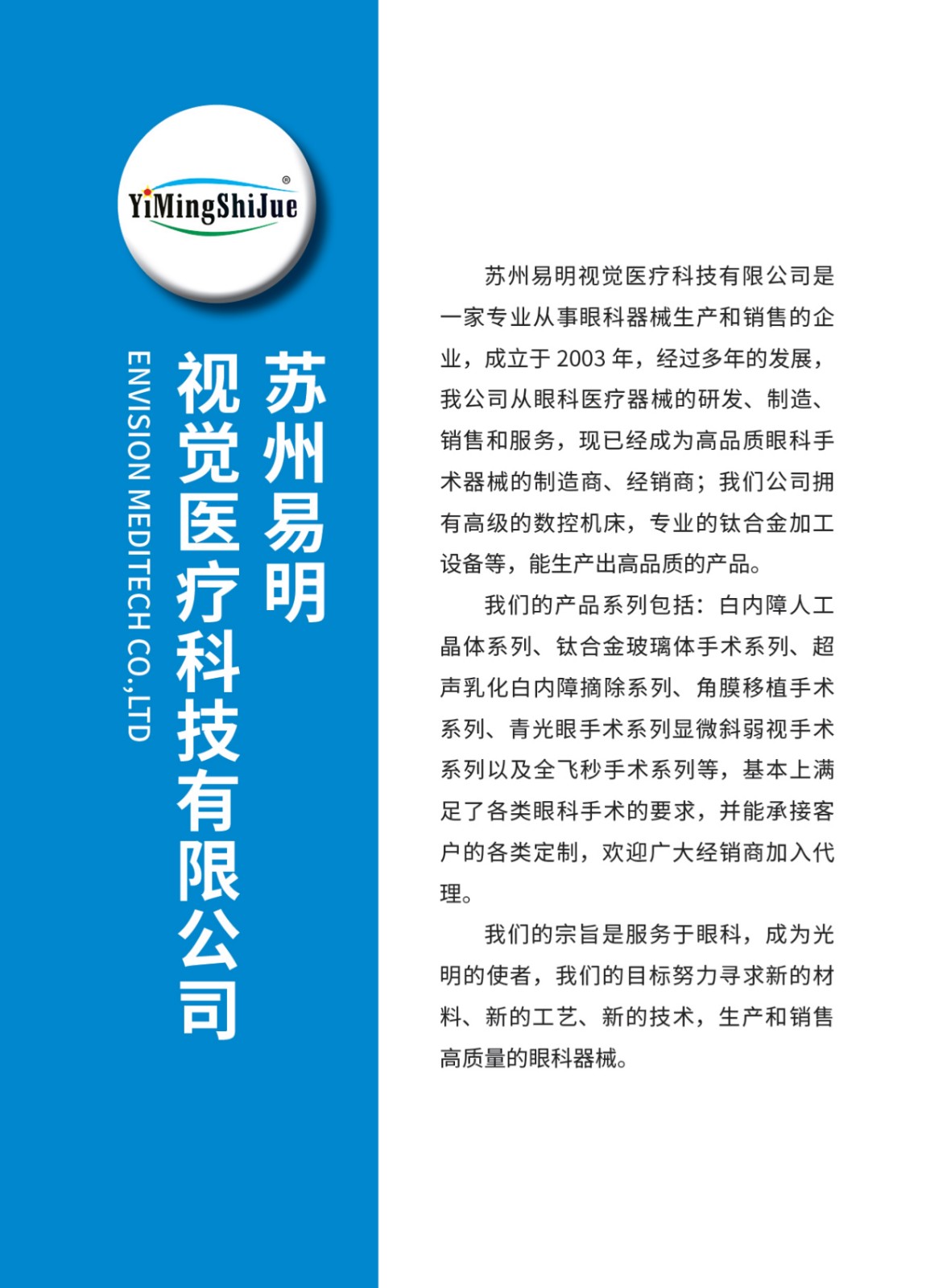 YiMingShiJue®

苏州易明视觉医疗科技有限公司

ENVISION MEDITECH CO.,LTD

苏州易明视觉医疗科技有限公司是一家专业从事眼科器械生产和销售的企业，成立于 2003 年，经过多年的发展，我公司从眼科医疗器械的研发、制造、销售和服务，现已经成为高品质眼科手术器械的制造商、经销商；我们公司拥有高级的数控机床，专业的钛合金加工设备等，能生产出高品质的产品。

我们的产品系列包括：白内障人工晶体系列、钛合金玻璃体手术系列、超声乳化白内障摘除系列、角膜移植手术系列、青光眼手术系列显微斜弱视手术系列以及全飞秒手术系列等，基本上满足了各类眼科手术的要求，并能承接客户的各类定制，欢迎广大经销商加入代理。

我们的宗旨是服务于眼科，成为光明的使者，我们的目标努力寻求新的材料、新的工艺、新的技术，生产和销售高质量的眼科器械。